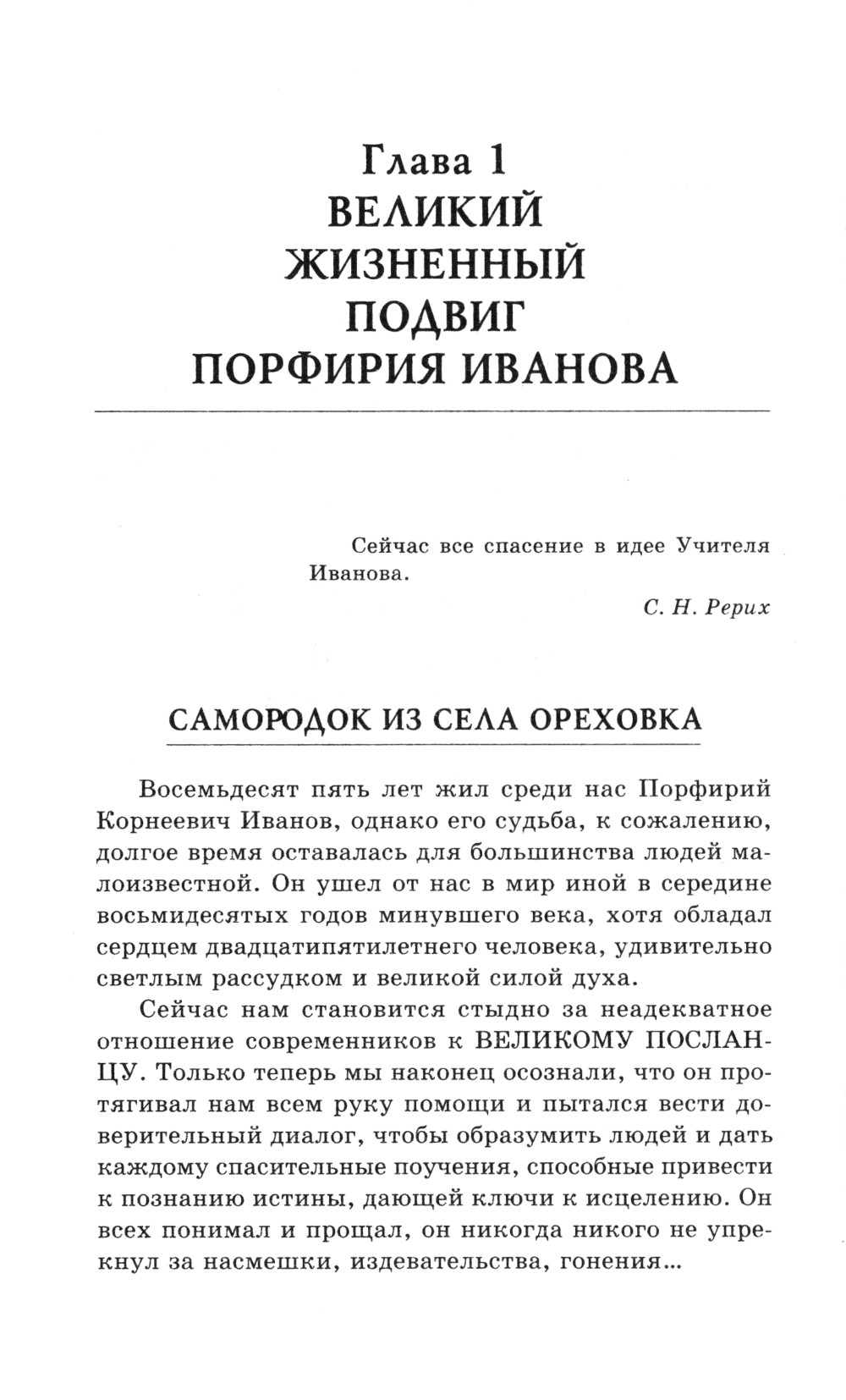 Глава 1
ВЕЛИКИЙ ЖИЗНЕННЫЙ ПОДВИГ ПОРФИРИЯ ИВАНОВА

Сейчас все спасение в идее Учителя Иванова.

С. Н. Рерих

САМОРОДОК ИЗ СЕЛА ОРЕХОВКА

Восемьдесят пять лет жил среди нас Порфирий Корнеевич Иванов, однако его судьба, к сожалению, долгое время оставалась для большинства людей малоизвестной. Он ушел от нас в мир иной в середине восьмидесятых годов минувшего века, хотя обладал сердцем двадцатипятилетнего человека, удивительно светлым рассудком и великой силой духа.

Сейчас нам становится стыдно за неадекватное отношение современников к ВЕЛИКОМУ ПОСЛАНЦУ. Только теперь мы наконец осознали, что он протягивал нам всем руку помощи и пытался вести доверительный диалог, чтобы образумить людей и дать каждому спасительные поучения, способные привести к познанию истины, дающей ключи к исцелению. Он всех понимал и прощал, он никогда никого не упрекнул за насмешки, издевательства, гонения...